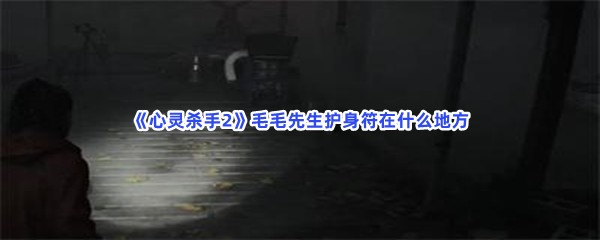 《心灵杀手2》毛毛先生护身符在什么地方